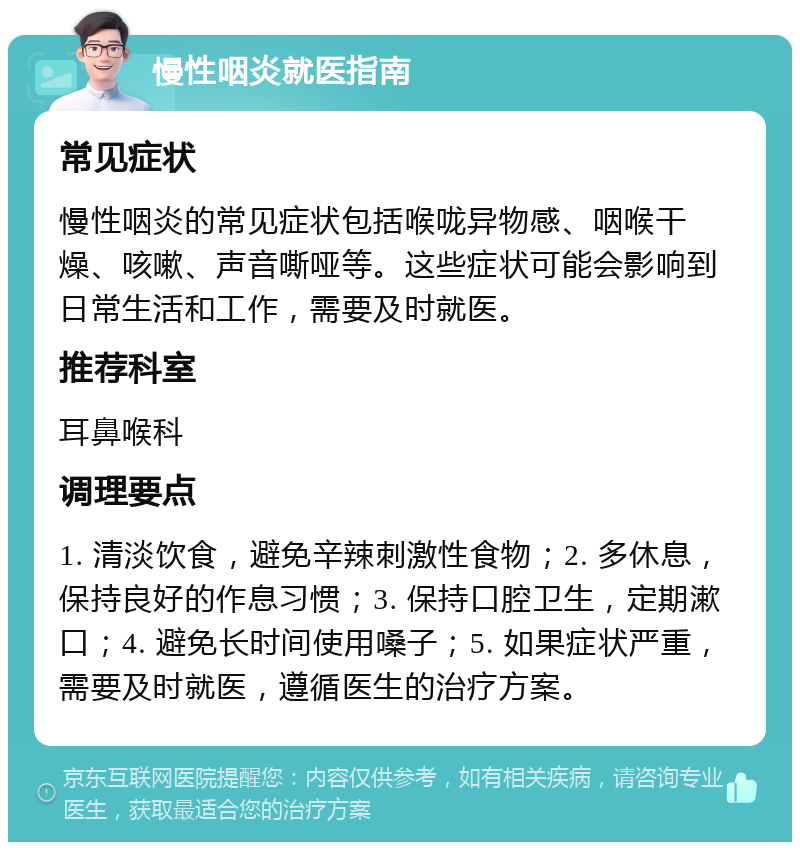 慢性咽炎就医指南

常见症状

慢性咽炎的常见症状包括喉咙异物感、咽喉干燥、咳嗽、声音嘶哑等。这些症状可能会影响到日常生活和工作，需要及时就医。

推荐科室

耳鼻喉科

调理要点

1. 清淡饮食，避免辛辣刺激性食物；2. 多休息，保持良好的作息习惯；3. 保持口腔卫生，定期漱口；4. 避免长时间使用嗓子；5. 如果症状严重，需要及时就医，遵循医生的治疗方案。

京东互联网医院提醒您：内容仅供参考，如有相关疾病，请咨询专业医生，获取最适合您的治疗方案